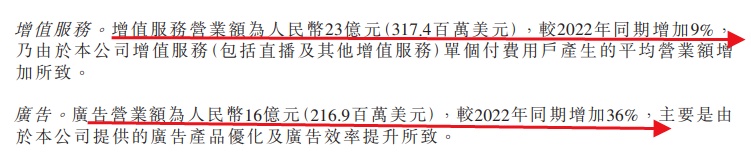 增值服務。增值服務營業額為人民幣23億元(317.4百萬美元),較2022年同期增加9%,乃由於本公司增值服務(包括直播及其他增值服務)單個付費用戶產生的平均營業額增加所致。

廣告。廣告營業額為人民幣16億元(216.9百萬美元),較2022年同期增加36%,主要是由於本公司提供的廣告產品優化及廣告效率提升所致。